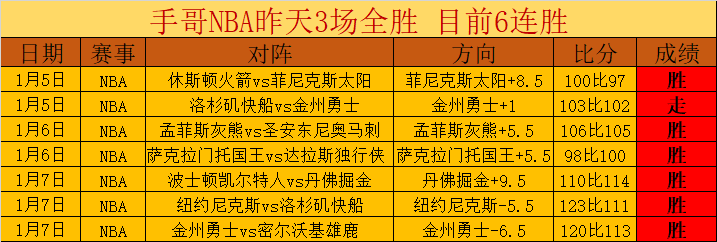 手哥NBA昨天3场全胜 目前6连胜

| 日期 | 赛事 | 对阵 | 方向 | 比分 | 成绩 |
|---|---|---|---|---|---|
| 1月5日 | NBA | 休斯顿火箭vs菲尼克斯太阳 | 菲尼克斯太阳+8.5 | 100比97 | 胜 |
| 1月5日 | NBA | 洛杉矶快船vs金州勇士 | 金州勇士+1 | 103比102 | 走 |
| 1月6日 | NBA | 孟菲斯灰熊vs圣安东尼奥马刺 | 孟菲斯灰熊+5.5 | 106比105 | 胜 |
| 1月6日 | NBA | 萨克拉门托国王vs达拉斯独行侠 | 萨克拉门托国王+5.5 | 98比100 | 胜 |
| 1月7日 | NBA | 波士顿凯尔特人vs丹佛掘金 | 丹佛掘金+9.5 | 110比114 | 胜 |
| 1月7日 | NBA | 纽约尼克斯vs洛杉矶快船 | 纽约尼克斯-5.5 | 123比111 | 胜 |
| 1月7日 | NBA | 金州勇士vs密尔沃基雄鹿 | 金州勇士-6.5 | 120比113 | 胜 |